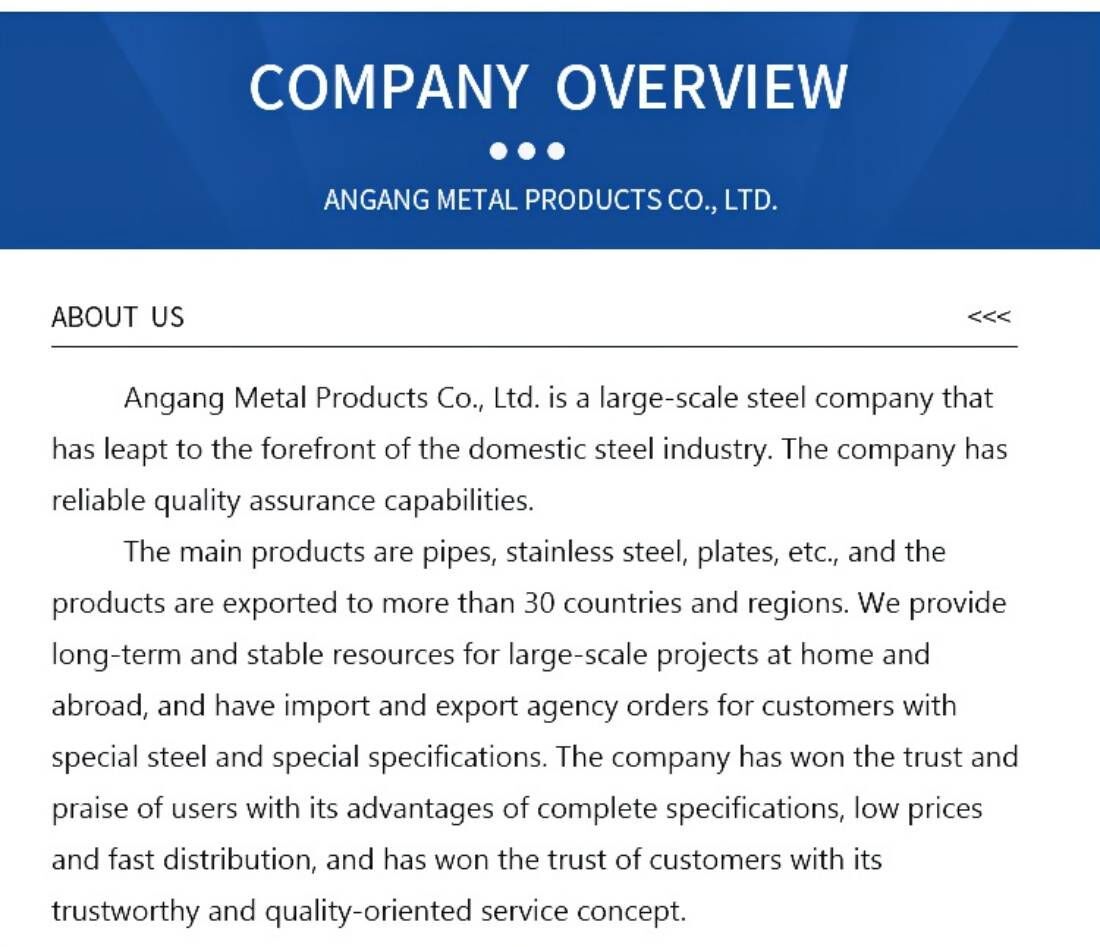 COMPANY OVERVIEW

ANGANG METAL PRODUCTS CO., LTD.

ABOUT US

<<<

Angang Metal Products Co., Ltd. is a large-scale steel company that has leapt to the forefront of the domestic steel industry. The company has reliable quality assurance capabilities.

The main products are pipes, stainless steel, plates, etc., and the products are exported to more than 30 countries and regions. We provide long-term and stable resources for large-scale projects at home and abroad, and have import and export agency orders for customers with special steel and special specifications. The company has won the trust and praise of users with its advantages of complete specifications, low prices and fast distribution, and has won the trust of customers with its trustworthy and quality-oriented service concept.